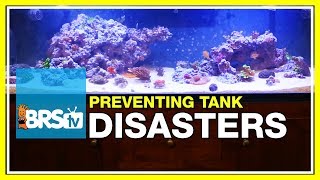 BRStv

PREVENTING TANK
DISASTERS